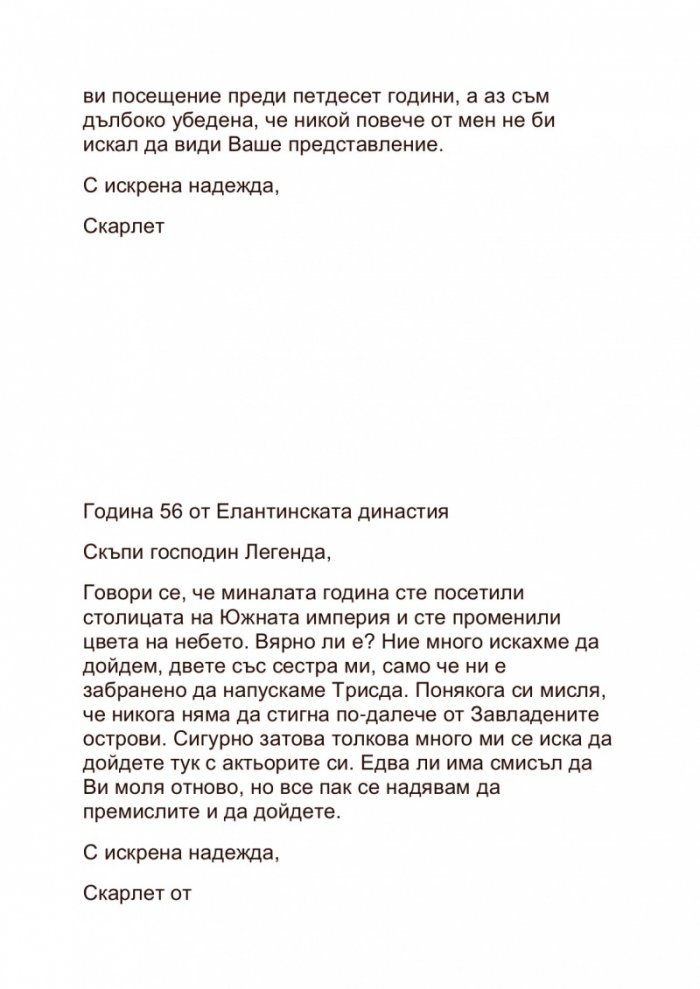 ви посещение преди петдесет години, а аз съм дълбоко убедена, че никой повече от мен не би искал да види Ваше представление.

С искрена надежда,

Скарлет

Година 56 от Елантинската династия

Скъпи господин Легенда,

Говори се, че миналата година сте посетили столицата на Южната империя и сте променили цвета на небето. Вярно ли е? Ние много искахме да дойдем, двете със сестра ми, само че ни е забранено да напускаме Трисда. Понякога си мисля, че никога няма да стигна по-далече от Завладените острови. Сигурно затова толкова много ми се иска да дойдете тук с актьорите си. Едва ли има смисъл да Ви моля отново, но все пак се надявам да премислите и да дойдете.

С искрена надежда,

Скарлет от